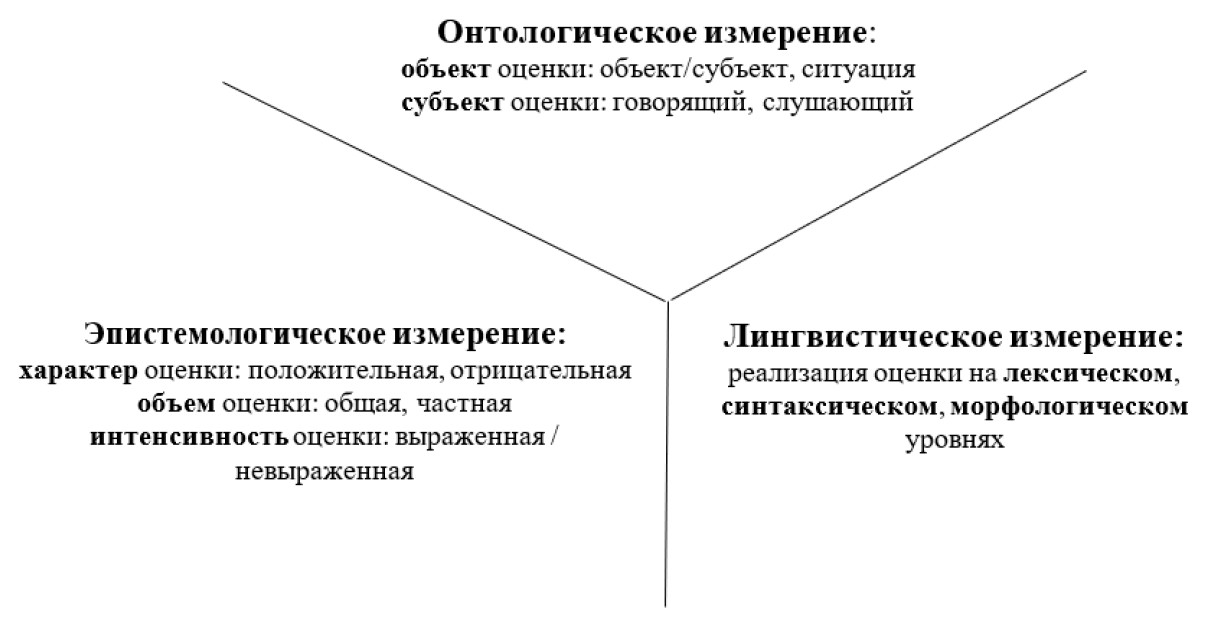 Онтологическое измерение:
объект оценки: объект/субъект, ситуация
субъект оценки: говорящий, слушающий

Эпистемологическое измерение:
характер оценки: положительная, отрицательная
объем оценки: общая, частная
интенсивность оценки: выраженная / невыраженная

Лингвистическое измерение:
реализация оценки на лексическом, синтаксическом, морфологическом уровнях